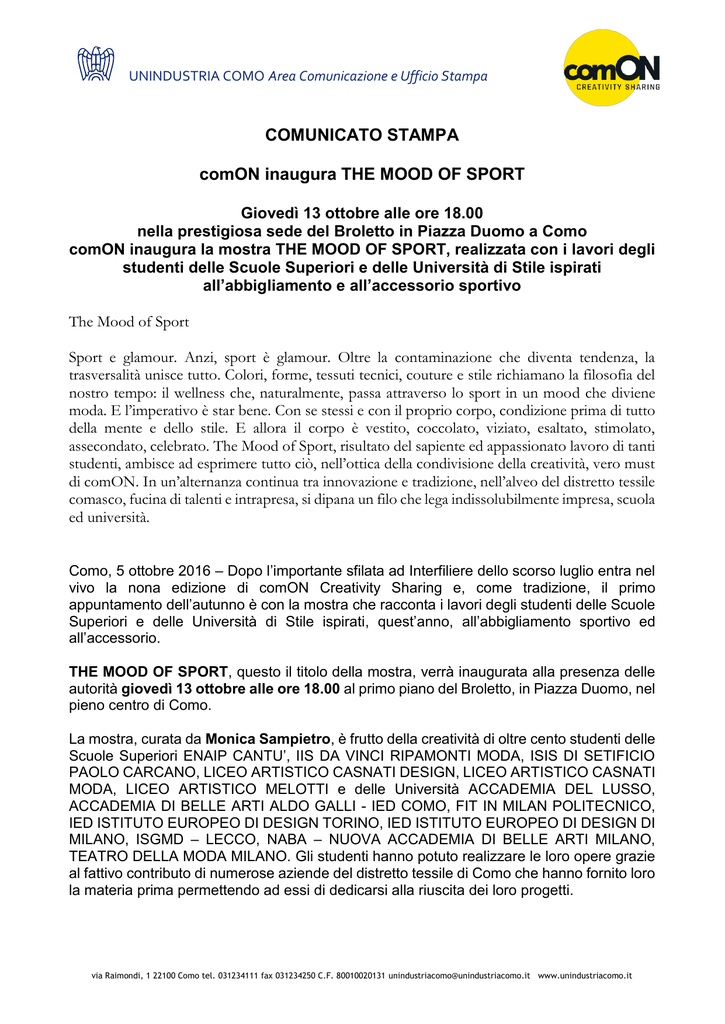 UNINDUSTRIA COMO Area Comunicazione e Ufficio Stampa

comON
CREATIVITY SHARING

COMUNICATO STAMPA

comON inaugura THE MOOD OF SPORT

Giovedì 13 ottobre alle ore 18.00
nella prestigiosa sede del Broletto in Piazza Duomo a Como
comON inaugura la mostra THE MOOD OF SPORT, realizzata con i lavori degli studenti delle Scuole Superiori e delle Università di Stile ispirati all'abbigliamento e all'accessorio sportivo

The Mood of Sport

Sport e glamour. Anzi, sport è glamour. Oltre la contaminazione che diventa tendenza, la trasversalità unisce tutto. Colori, forme, tessuti tecnici, couture e stile richiamano la filosofia del nostro tempo: il wellness che, naturalmente, passa attraverso lo sport in un mood che diviene moda. E l'imperativo è star bene. Con se stessi e con il proprio corpo, condizione prima di tutto della mente e dello stile. E allora il corpo è vestito, coccolato, viziato, esaltato, stimolato, assecondato, celebrato. The Mood of Sport, risultato del sapiente ed appassionato lavoro di tanti studenti, ambisce ad esprimere tutto ciò, nell'ottica della condivisione della creatività, vero must di comON. In un'alternanza continua tra innovazione e tradizione, nell'alveo del distretto tessile comasco, fucina di talenti e intrapresa, si dipana un filo che lega indissolubilmente impresa, scuola ed università.

Como, 5 ottobre 2016 – Dopo l'importante sfilata ad Interfiliere dello scorso luglio entra nel vivo la nona edizione di comON Creativity Sharing e, come tradizione, il primo appuntamento dell'autunno è con la mostra che racconta i lavori degli studenti delle Scuole Superiori e delle Università di Stile ispirati, quest'anno, all'abbigliamento sportivo ed all'accessorio.

THE MOOD OF SPORT, questo il titolo della mostra, verrà inaugurata alla presenza delle autorità giovedì 13 ottobre alle ore 18.00 al primo piano del Broletto, in Piazza Duomo, nel pieno centro di Como.

La mostra, curata da Monica Sampietro, è frutto della creatività di oltre cento studenti delle Scuole Superiori ENAIP CANTU', IIS DA VINCI RIPAMONTI MODA, ISIS DI SETIFICIO PAOLO CARCANO, LICEO ARTISTICO CASNATI DESIGN, LICEO ARTISTICO CASNATI MODA, LICEO ARTISTICO MELOTTI e delle Università ACCADEMIA DEL LUSSO, ACCADEMIA DI BELLE ARTI ALDO GALLI - IED COMO, FIT IN MILAN POLITECNICO, IED ISTITUTO EUROPEO DI DESIGN TORINO, IED ISTITUTO EUROPEO DI DESIGN DI MILANO, ISGMD – LECCO, NABA – NUOVA ACCADEMIA DI BELLE ARTI MILANO, TEATRO DELLA MODA MILANO. Gli studenti hanno potuto realizzare le loro opere grazie al fattivo contributo di numerose aziende del distretto tessile di Como che hanno fornito loro la materia prima permettendo ad essi di dedicarsi alla riuscita dei loro progetti.

via Raimondi, 1 22100 Como tel. 031234111 fax 031234250 C.F. 80010020131 unindustriacomo@unindustriacomo.it www.unindustriacomo.it